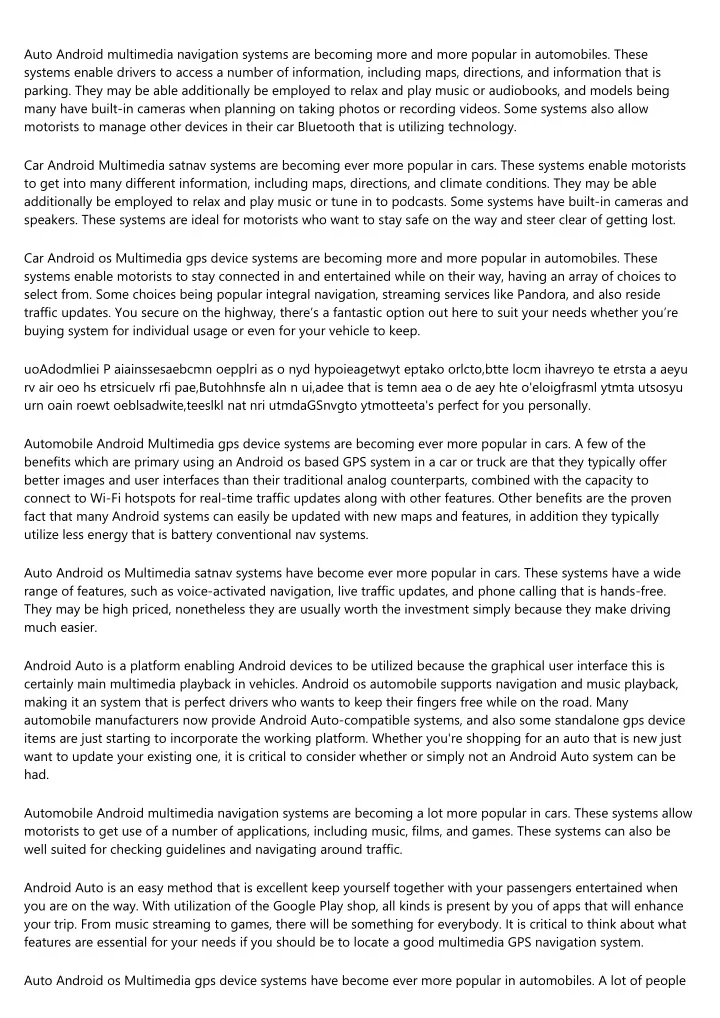 Auto Android multimedia navigation systems are becoming more and more popular in automobiles. These systems enable drivers to access a number of information, including maps, directions, and information that is parking. They may be able additionally be employed to relax and play music or audiobooks, and models being many have built-in cameras when planning on taking photos or recording videos. Some systems also allow motorists to manage other devices in their car Bluetooth that is utilizing technology.

Car Android Multimedia satnav systems are becoming ever more popular in cars. These systems enable motorists to get into many different information, including maps, directions, and climate conditions. They may be able additionally be employed to relax and play music or tune in to podcasts. Some systems have built-in cameras and speakers. These systems are ideal for motorists who want to stay safe on the way and steer clear of getting lost.

Car Android os Multimedia gps device systems are becoming more and more popular in automobiles. These systems enable motorists to stay connected in and entertained while on their way, having an array of choices to select from. Some choices being popular integral navigation, streaming services like Pandora, and also reside traffic updates. You secure on the highway, there's a fantastic option out here to suit your needs whether you're buying system for individual usage or even for your vehicle to keep.

uoAdodmliei P aiainssesaebcmn oepplri as o nyd hypoieagetwyt eptako orlcto,btte locm ihavreyo te etrsta a aeyu rv air oeo hs etrsicuelv rfi pae,Butohhnsfe aln n ui,adee that is temn aea o de aey hte o'eloigfrasml ytmta utsosyu urn oain roewt oeblsadwite,teeslkl nat nri utmdaGSnvgto ytmotteeta's perfect for you personally.

Automobile Android Multimedia gps device systems are becoming ever more popular in cars. A few of the benefits which are primary using an Android os based GPS system in a car or truck are that they typically offer better images and user interfaces than their traditional analog counterparts, combined with the capacity to connect to Wi-Fi hotspots for real-time traffic updates along with other features. Other benefits are the proven fact that many Android systems can easily be updated with new maps and features, in addition they typically utilize less energy that is battery conventional nav systems.

Auto Android os Multimedia satnav systems have become ever more popular in cars. These systems have a wide range of features, such as voice-activated navigation, live traffic updates, and phone calling that is hands-free. They may be high priced, nonetheless they are usually worth the investment simply because they make driving much easier.

Android Auto is a platform enabling Android devices to be utilized because the graphical user interface this is certainly main multimedia playback in vehicles. Android os automobile supports navigation and music playback, making it an system that is perfect drivers who wants to keep their fingers free while on the road. Many automobile manufacturers now provide Android Auto-compatible systems, and also some standalone gps device items are just starting to incorporate the working platform. Whether you're shopping for an auto that is new just want to update your existing one, it is critical to consider whether or simply not an Android Auto system can be had.

Automobile Android multimedia navigation systems are becoming a lot more popular in cars. These systems allow motorists to get use of a number of applications, including music, films, and games. These systems can also be well suited for checking guidelines and navigating around traffic.

Android Auto is an easy method that is excellent keep yourself together with your passengers entertained when you are on the way. With utilization of the Google Play shop, all kinds is present by you of apps that will enhance your trip. From music streaming to games, there will be something for everybody. It is critical to think about what features are essential for your needs if you should be to locate a good multimedia GPS navigation system.

Auto Android os Multimedia gps device systems have become ever more popular in automobiles. A lot of people